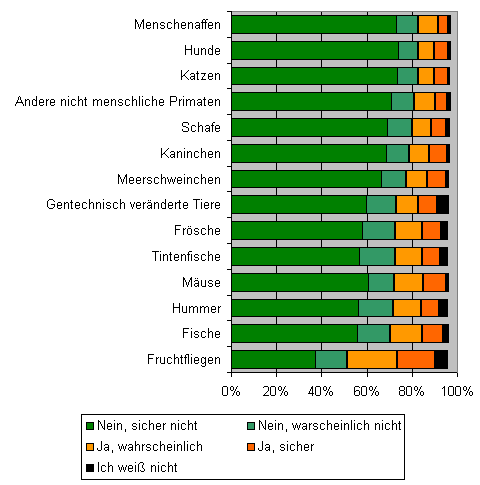 Menschenaffen
Hunde
Katzen
Andere nicht menschliche Primaten
Schafe
Kaninchen
Meerschweinchen
Gentechnisch veränderte Tiere
Frösche
Tintenfische
Mäuse
Hummer
Fische
Fruchtfliegen

0%
20%
40%
60%
80%
100%

Nein, sicher nicht
Nein, warscheinlich nicht
Ja, wahrscheinlich
Ja, sicher
Ich weiß nicht